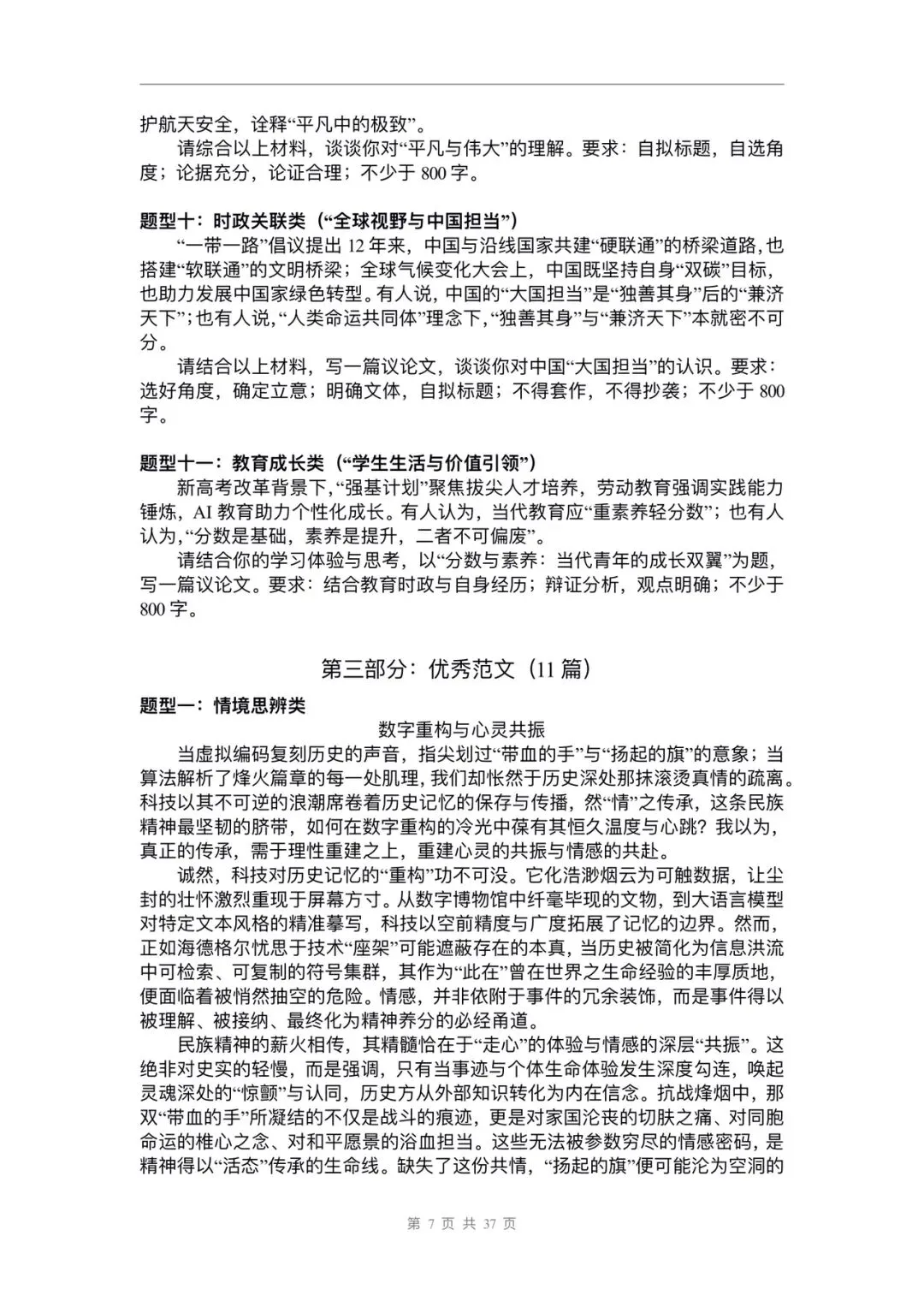 护航天安全，诠释“平凡中的极致”。

请综合以上材料，谈谈你对“平凡与伟大”的理解。要求：自拟标题，自选角度；论据充分，论证合理；不少于 800 字。

题型十：时政关联类（“全球视野与中国担当”）

“一带一路”倡议提出 12 年来，中国与沿线国家共建“硬联通”的桥梁道路，也搭建“软联通”的文明桥梁；全球气候变化大会上，中国既坚持自身“双碳”目标，也助力发展中国家绿色转型。有人说，中国的“大国担当”是“独善其身”后的“兼济天下”；也有人说，“人类命运共同体”理念下，“独善其身”与“兼济天下”本就密不可分。

请结合以上材料，写一篇议论文，谈谈你对中国“大国担当”的认识。要求：选好角度，确定立意；明确文体，自拟标题；不得套作，不得抄袭；不少于 800 字。

题型十一：教育成长类（“学生生活与价值引领”）

新高考改革背景下，“强基计划”聚焦拔尖人才培养，劳动教育强调实践能力锤炼，AI 教育助力个性化成长。有人认为，当代教育应“重素养轻分数”；也有人认为，“分数是基础，素养是提升，二者不可偏废”。

请结合你的学习体验与思考，以“分数与素养：当代青年的成长双翼”为题，写一篇议论文。要求：结合教育时政与自身经历；辩证分析，观点明确；不少于 800 字。

第三部分：优秀范文（11 篇）

题型一：情境思辨类

数字重构与心灵共振

当虚拟编码复刻历史的声音，指尖划过“带血的手”与“扬起的旗”的意象；当算法解析了烽火篇章的每一处肌理，我们却怅然于历史深处那抹滚烫真情的疏离。科技以其不可逆的浪潮席卷着历史记忆的保存与传播，然“情”之传承，这条民族精神最坚韧的脐带，如何在数字重构的冷光中葆有其恒久温度与心跳？我以为，真正的传承，需于理性重建之上，重建心灵的共振与情感的共赴。

诚然，科技对历史记忆的“重构”功不可没。它化浩渺烟云为可触数据，让尘封的壮怀激烈重现于屏幕方寸。从数字博物馆中纤毫毕现的文物，到大语言模型对特定文本风格的精准摹写，科技以空前精度与广度拓展了记忆的边界。然而，正如海德格尔忧思于技术“座架”可能遮蔽存在的本真，当历史被简化为信息洪流中可检索、可复制的符号集群，其作为“此在”曾在世界之生命经验的丰厚质地，便面临着被悄然抽空的危险。情感，并非依附于事件的冗余装饰，而是事件得以被理解、被接纳、最终化为精神养分的必经甬道。

民族精神的薪火相传，其精髓恰在于“走心”的体验与情感的深层“共振”。这绝非对史实的轻慢，而是强调，只有当事迹与个体生命体验发生深度勾连，唤起灵魂深处的“惊颤”与认同，历史方从外部知识转化为内在信念。抗战烽烟中，那双“带血的手”所凝结的不仅是战斗的痕迹，更是对家国沦丧的切肤之痛、对同胞命运的椎心之念、对和平愿景的浴血担当。这些无法被参数穷尽的情感密码，是精神得以“活态”传承的生命线。缺失了这份共情，“扬起的旗”便可能沦为空洞的

第 7 页 共 37 页